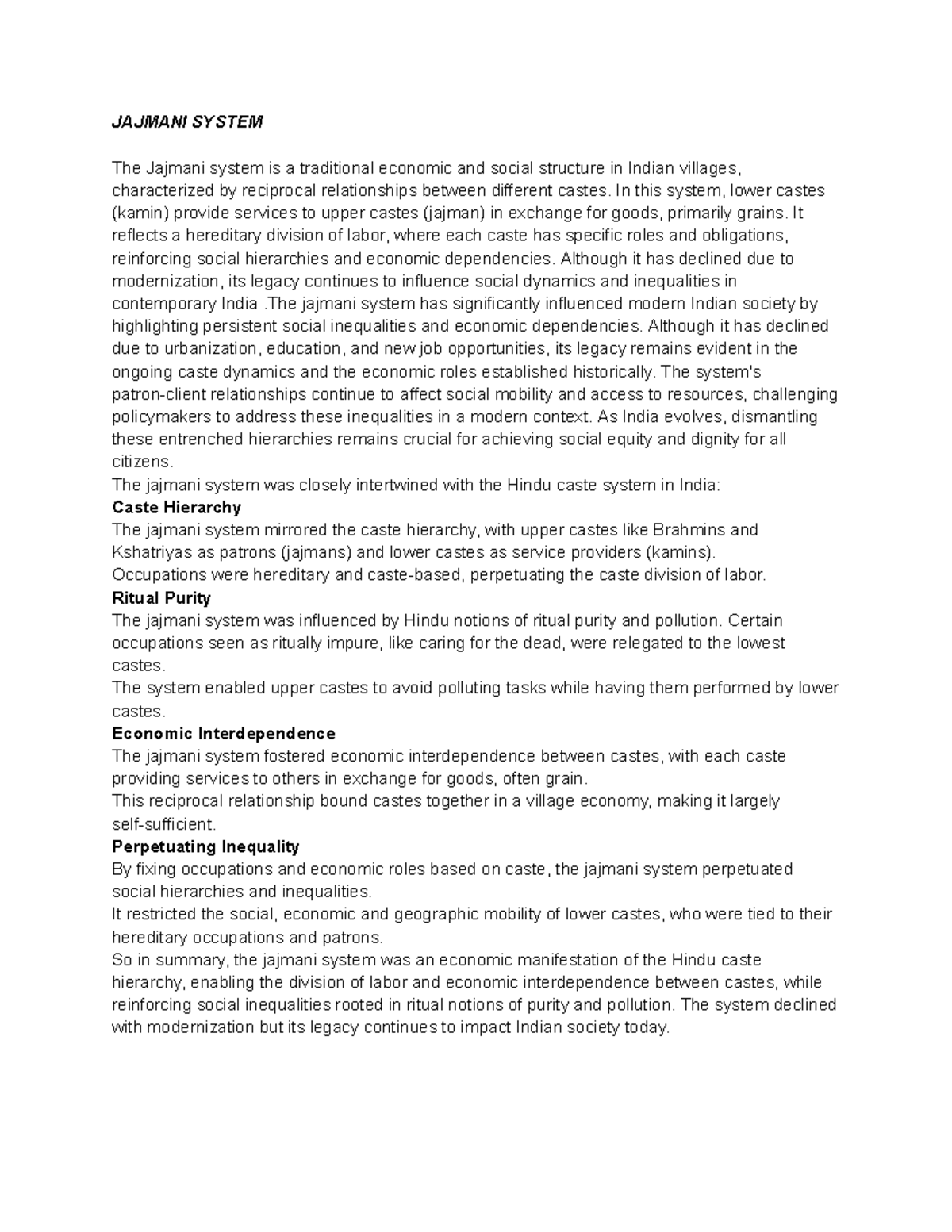 JAJMANI SYSTEM

The Jajmani system is a traditional economic and social structure in Indian villages, characterized by reciprocal relationships between different castes. In this system, lower castes (kamin) provide services to upper castes (jajman) in exchange for goods, primarily grains. It reflects a hereditary division of labor, where each caste has specific roles and obligations, reinforcing social hierarchies and economic dependencies. Although it has declined due to modernization, its legacy continues to influence social dynamics and inequalities in contemporary India .The jajmani system has significantly influenced modern Indian society by highlighting persistent social inequalities and economic dependencies. Although it has declined due to urbanization, education, and new job opportunities, its legacy remains evident in the ongoing caste dynamics and the economic roles established historically. The system's patron-client relationships continue to affect social mobility and access to resources, challenging policymakers to address these inequalities in a modern context. As India evolves, dismantling these entrenched hierarchies remains crucial for achieving social equity and dignity for all citizens.
The jajmani system was closely intertwined with the Hindu caste system in India:
Caste Hierarchy
The jajmani system mirrored the caste hierarchy, with upper castes like Brahmins and Kshatriyas as patrons (jajmans) and lower castes as service providers (kamins).
Occupations were hereditary and caste-based, perpetuating the caste division of labor.
Ritual Purity
The jajmani system was influenced by Hindu notions of ritual purity and pollution. Certain occupations seen as ritually impure, like caring for the dead, were relegated to the lowest castes.
The system enabled upper castes to avoid polluting tasks while having them performed by lower castes.
Economic Interdependence
The jajmani system fostered economic interdependence between castes, with each caste providing services to others in exchange for goods, often grain.
This reciprocal relationship bound castes together in a village economy, making it largely self-sufficient.
Perpetuating Inequality
By fixing occupations and economic roles based on caste, the jajmani system perpetuated social hierarchies and inequalities.
It restricted the social, economic and geographic mobility of lower castes, who were tied to their hereditary occupations and patrons.
So in summary, the jajmani system was an economic manifestation of the Hindu caste hierarchy, enabling the division of labor and economic interdependence between castes, while reinforcing social inequalities rooted in ritual notions of purity and pollution. The system declined with modernization but its legacy continues to impact Indian society today.